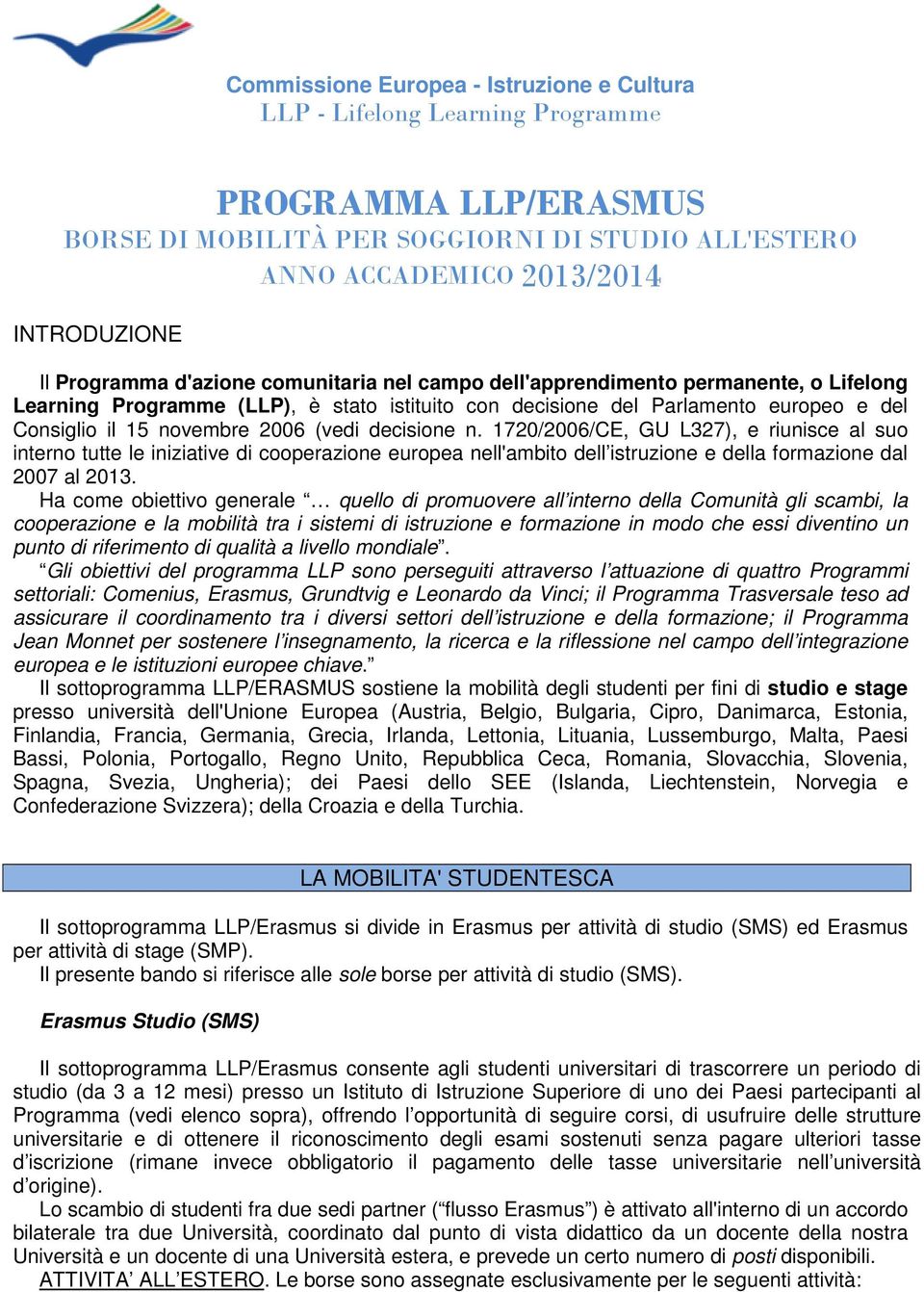 Commissione Europea - Istruzione e Cultura
LLP - Lifelong Learning Programme

PROGRAMMA LLP/ERASMUS
BORSE DI MOBILITÀ PER SOGGIORNI DI STUDIO ALL'ESTERO
ANNO ACCADEMICO 2013/2014

INTRODUZIONE

Il Programma d'azione comunitaria nel campo dell'apprendimento permanente, o Lifelong Learning Programme (LLP), è stato istituito con decisione del Parlamento europeo e del Consiglio il 15 novembre 2006 (vedi decisione n. 1720/2006/CE, GU L327), e riunisce al suo interno tutte le iniziative di cooperazione europea nell'ambito dell'istruzione e della formazione dal 2007 al 2013.
Ha come obiettivo generale "… quello di promuovere all'interno della Comunità gli scambi, la cooperazione e la mobilità tra i sistemi di istruzione e formazione in modo che essi diventino un punto di riferimento di qualità a livello mondiale".
"Gli obiettivi del programma LLP sono perseguiti attraverso l'attuazione di quattro Programmi settoriali: Comenius, Erasmus, Grundtvig e Leonardo da Vinci; il Programma Trasversale teso ad assicurare il coordinamento tra i diversi settori dell'istruzione e della formazione; il Programma Jean Monnet per sostenere l'insegnamento, la ricerca e la riflessione nel campo dell'integrazione europea e le istituzioni europee chiave."
Il sottoprogramma LLP/ERASMUS sostiene la mobilità degli studenti per fini di studio e stage presso università dell'Unione Europea (Austria, Belgio, Bulgaria, Cipro, Danimarca, Estonia, Finlandia, Francia, Germania, Grecia, Irlanda, Lettonia, Lituania, Lussemburgo, Malta, Paesi Bassi, Polonia, Portogallo, Regno Unito, Repubblica Ceca, Romania, Slovacchia, Slovenia, Spagna, Svezia, Ungheria); dei Paesi dello SEE (Islanda, Liechtenstein, Norvegia e Confederazione Svizzera); della Croazia e della Turchia.

LA MOBILITA' STUDENTESCA

Il sottoprogramma LLP/Erasmus si divide in Erasmus per attività di studio (SMS) ed Erasmus per attività di stage (SMP).
Il presente bando si riferisce alle sole borse per attività di studio (SMS).

Erasmus Studio (SMS)

Il sottoprogramma LLP/Erasmus consente agli studenti universitari di trascorrere un periodo di studio (da 3 a 12 mesi) presso un Istituto di Istruzione Superiore di uno dei Paesi partecipanti al Programma (vedi elenco sopra), offrendo l'opportunità di seguire corsi, di usufruire delle strutture universitarie e di ottenere il riconoscimento degli esami sostenuti senza pagare ulteriori tasse d'iscrizione (rimane invece obbligatorio il pagamento delle tasse universitarie nell'università d'origine).
Lo scambio di studenti fra due sedi partner ("flusso Erasmus") è attivato all'interno di un accordo bilaterale tra due Università, coordinato dal punto di vista didattico da un docente della nostra Università e un docente di una Università estera, e prevede un certo numero di posti disponibili.
ATTIVITA' ALL'ESTERO. Le borse sono assegnate esclusivamente per le seguenti attività: